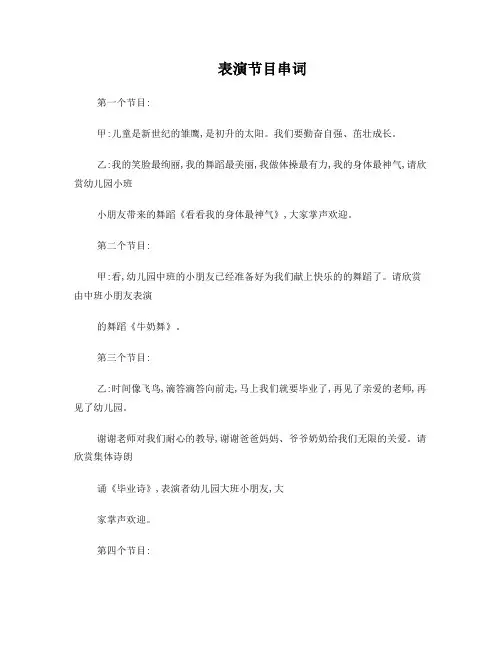 表演节目串词

第一个节目:

甲:儿童是新世纪的雏鹰,是初升的太阳。我们要勤奋自强、茁壮成长。

乙:我的笑脸最绚丽,我的舞蹈最美丽,我做体操最有力,我的身体最神气,请欣赏幼儿园小班

小朋友带来的舞蹈《看看我的身体最神气》,大家掌声欢迎。

第二个节目:

甲:看,幼儿园中班的小朋友已经准备好为我们献上快乐的的舞蹈了。请欣赏由中班小朋友表演

的舞蹈《牛奶舞》。

第三个节目:

乙:时间像飞鸟,滴答滴答向前走,马上我们就要毕业了,再见了亲爱的老师,再见了幼儿园。

谢谢老师对我们耐心的教导,谢谢爸爸妈妈、爷爷奶奶给我们无限的关爱。请欣赏集体诗朗

诵《毕业诗》,表演者幼儿园大班小朋友,大

家掌声欢迎。

第四个节目: